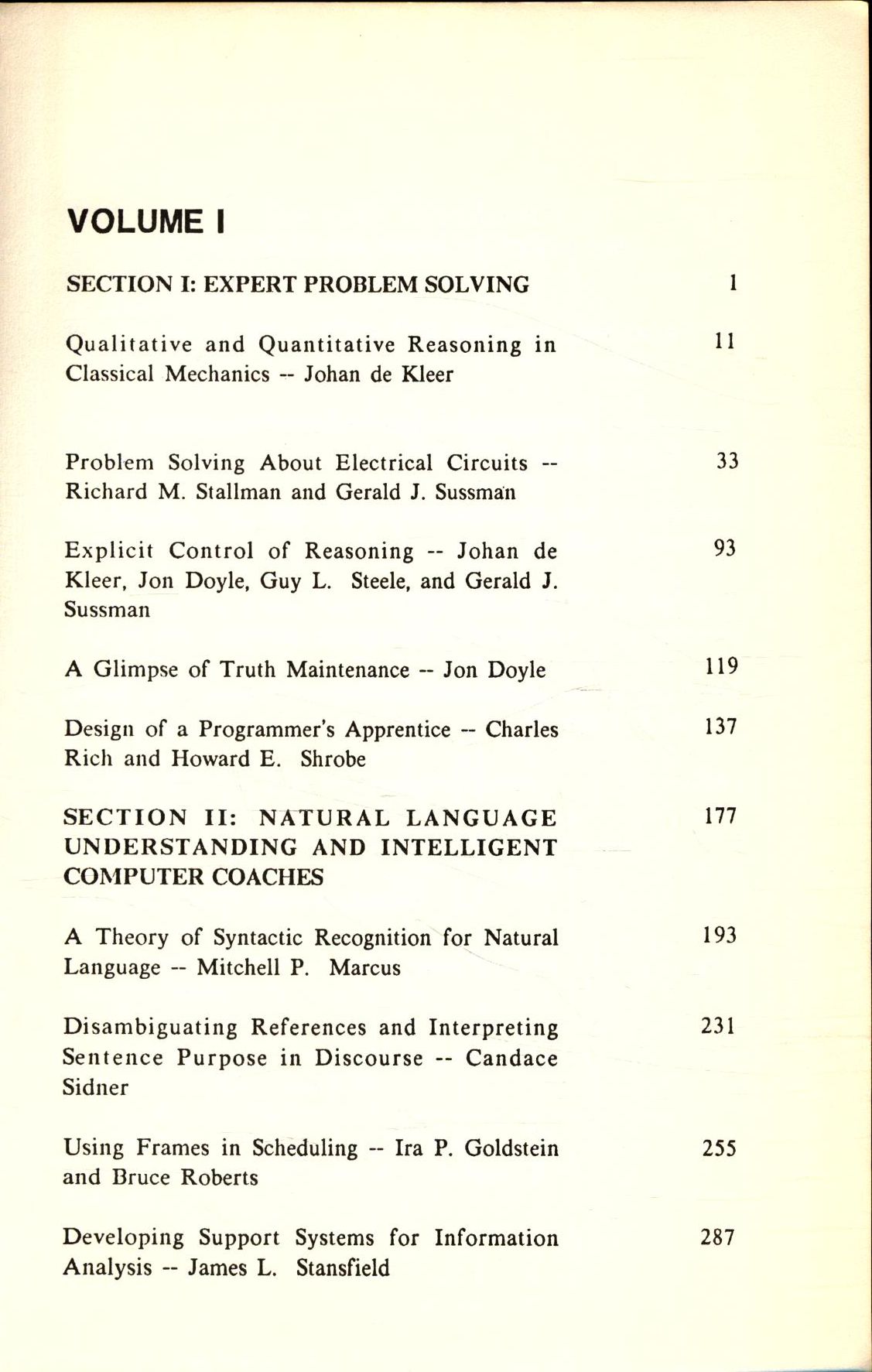 VOLUME I

SECTION I: EXPERT PROBLEM SOLVING 1

Qualitative and Quantitative Reasoning in Classical Mechanics -- Johan de Kleer 11

Problem Solving About Electrical Circuits -- Richard M. Stallman and Gerald J. Sussman 33

Explicit Control of Reasoning -- Johan de Kleer, Jon Doyle, Guy L. Steele, and Gerald J. Sussman 93

A Glimpse of Truth Maintenance -- Jon Doyle 119

Design of a Programmer's Apprentice -- Charles Rich and Howard E. Shrobe 137

SECTION II: NATURAL LANGUAGE UNDERSTANDING AND INTELLIGENT COMPUTER COACHES 177

A Theory of Syntactic Recognition for Natural Language -- Mitchell P. Marcus 193

Disambiguating References and Interpreting Sentence Purpose in Discourse -- Candace Sidner 231

Using Frames in Scheduling -- Ira P. Goldstein and Bruce Roberts 255

Developing Support Systems for Information Analysis -- James L. Stansfield 287